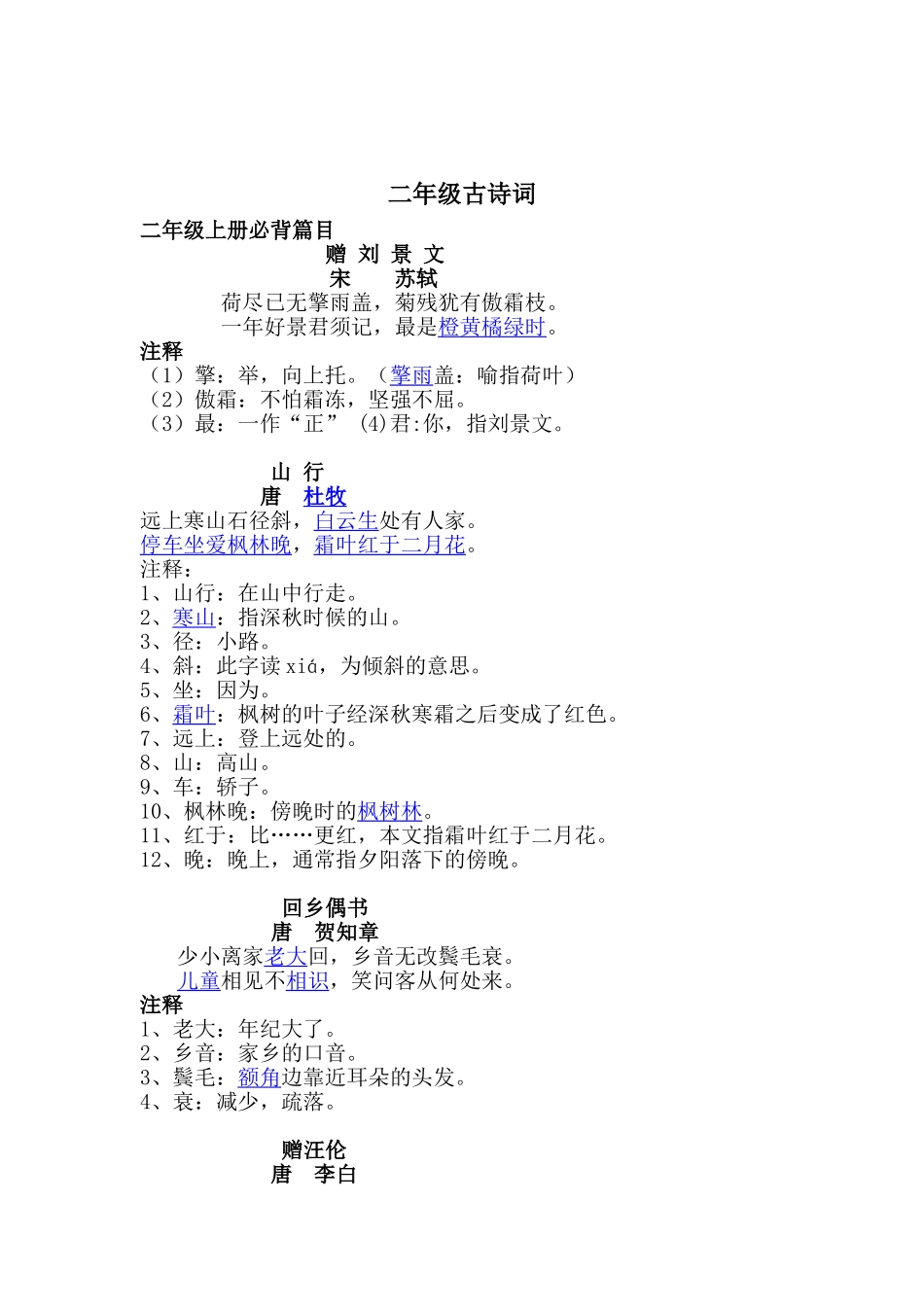 二年级古诗词

二年级上册必背篇目

赠 刘 景 文

宋　　苏轼

荷尽已无擎雨盖，菊残犹有傲霜枝。
一年好景君须记，最是橙黄橘绿时。

注释

（1）擎：举，向上托。（擎雨盖：喻指荷叶）
（2）傲霜：不怕霜冻，坚强不屈。
（3）最：一作“正” (4)君:你，指刘景文。

山 行

唐　杜牧

远上寒山石径斜，白云生处有人家。
停车坐爱枫林晚，霜叶红于二月花。

注释：
1、山行：在山中行走。
2、寒山：指深秋时候的山。
3、径：小路。
4、斜：此字读 xiá，为倾斜的意思。
5、坐：因为。
6、霜叶：枫树的叶子经深秋寒霜之后变成了红色。
7、远上：登上远处的。
8、山：高山。
9、车：轿子。
10、枫林晚：傍晚时的枫树林。
11、红于：比……更红，本文指霜叶红于二月花。
12、晚：晚上，通常指夕阳落下的傍晚。

回乡偶书

唐　贺知章

少小离家老大回，乡音无改鬓毛衰。
儿童相见不相识，笑问客从何处来。

注释

1、老大：年纪大了。
2、乡音：家乡的口音。
3、鬓毛：额角边靠近耳朵的头发。
4、衰：减少，疏落。

赠汪伦

唐　李白